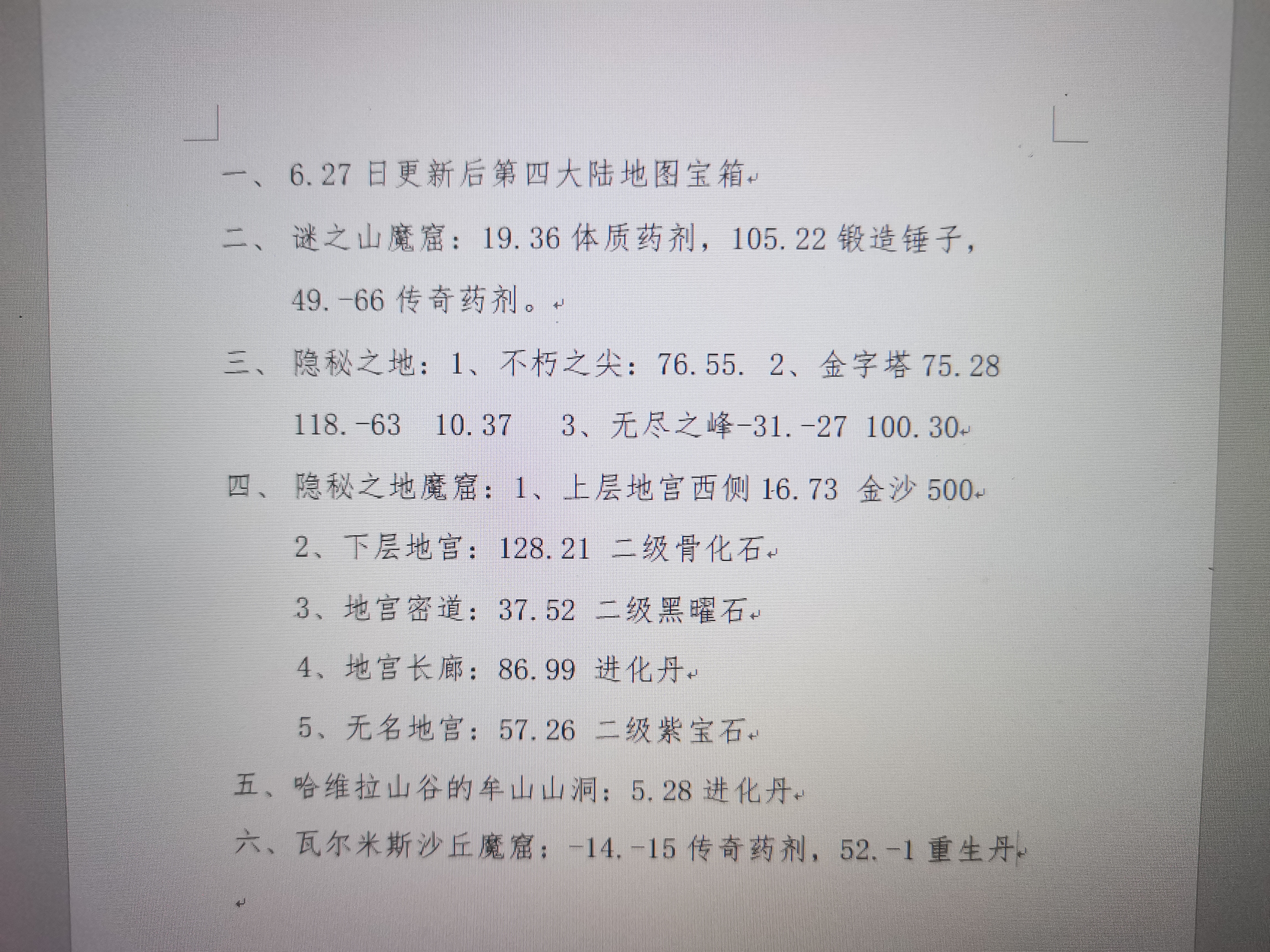 一、6.27日更新后第四大陆地图宝箱

二、谜之山魔窟：19.36体质药剂，105.22锻造锤子，49.-66传奇药剂。

三、隐秘之地：1、不朽之尖：76.55. 2、金字塔75.28 118.-63 10.37 3、无尽之峰-31.-27 100.30

四、隐秘之地魔窟：1、上层地宫西侧16.73 金沙500

2、下层地宫：128.21 二级骨化石

3、地宫密道：37.52 二级黑曜石

4、地宫长廊：86.99 进化丹

5、无名地宫：57.26 二级紫宝石

五、哈维拉山谷的牟山山洞：5.28进化丹

六、瓦尔米斯沙丘魔窟：-14.-15传奇药剂，52.-1重生丹